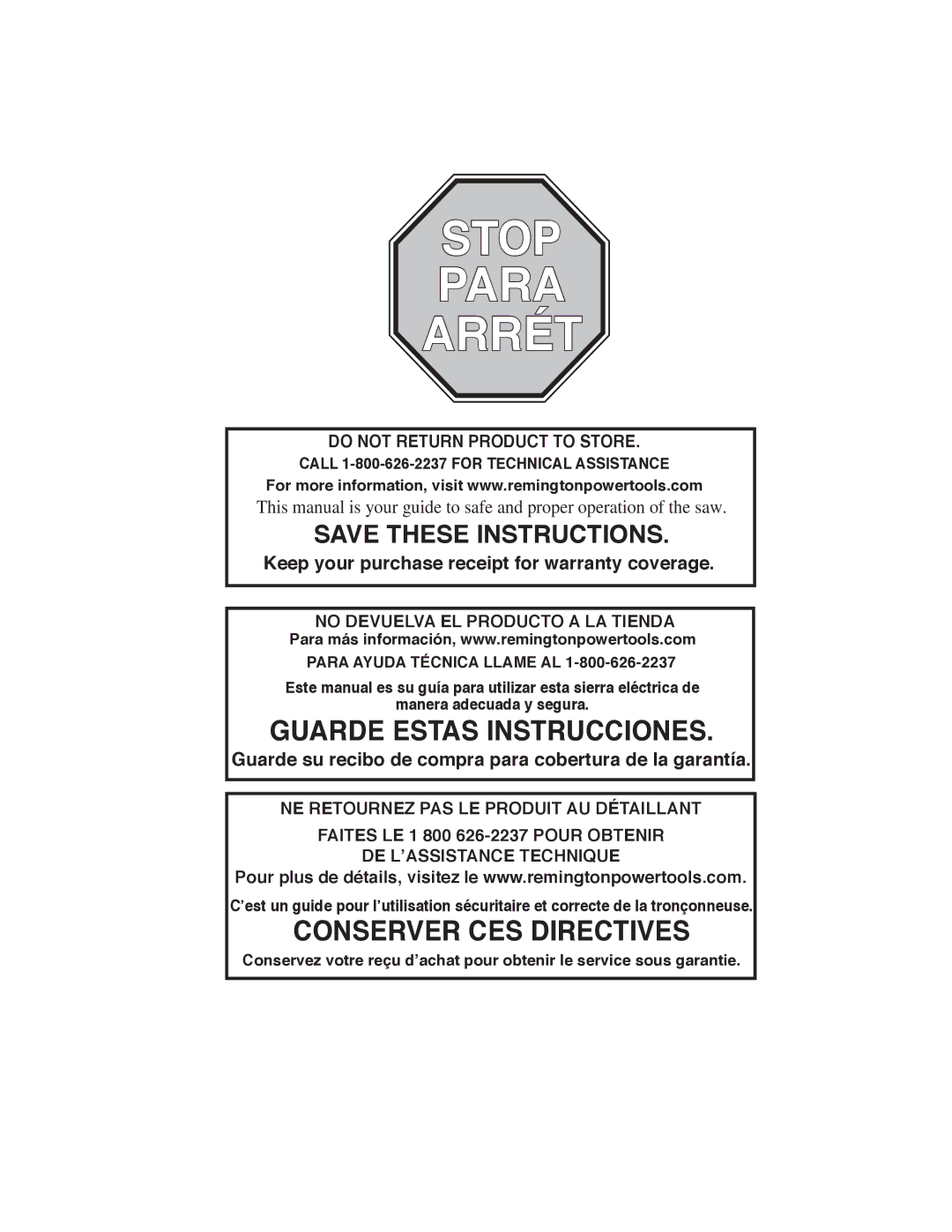 STOP
PARA
ARRÉT

DO NOT RETURN PRODUCT TO STORE.
CALL 1-800-626-2237 FOR TECHNICAL ASSISTANCE
For more information, visit www.remingtonpowertools.com
This manual is your guide to safe and proper operation of the saw.
SAVE THESE INSTRUCTIONS.
Keep your purchase receipt for warranty coverage.

NO DEVUELVA EL PRODUCTO A LA TIENDA
Para más información, www.remingtonpowertools.com
PARA AYUDA TÉCNICA LLAME AL 1-800-626-2237
Este manual es su guía para utilizar esta sierra eléctrica de manera adecuada y segura.
GUARDE ESTAS INSTRUCCIONES.
Guarde su recibo de compra para cobertura de la garantía.

NE RETOURNEZ PAS LE PRODUIT AU DÉTAILLANT
FAITES LE 1 800 626-2237 POUR OBTENIR DE L'ASSISTANCE TECHNIQUE
Pour plus de détails, visitez le www.remingtonpowertools.com.
C'est un guide pour l'utilisation sécuritaire et correcte de la tronçonneuse.
CONSERVER CES DIRECTIVES
Conservez votre reçu d'achat pour obtenir le service sous garantie.